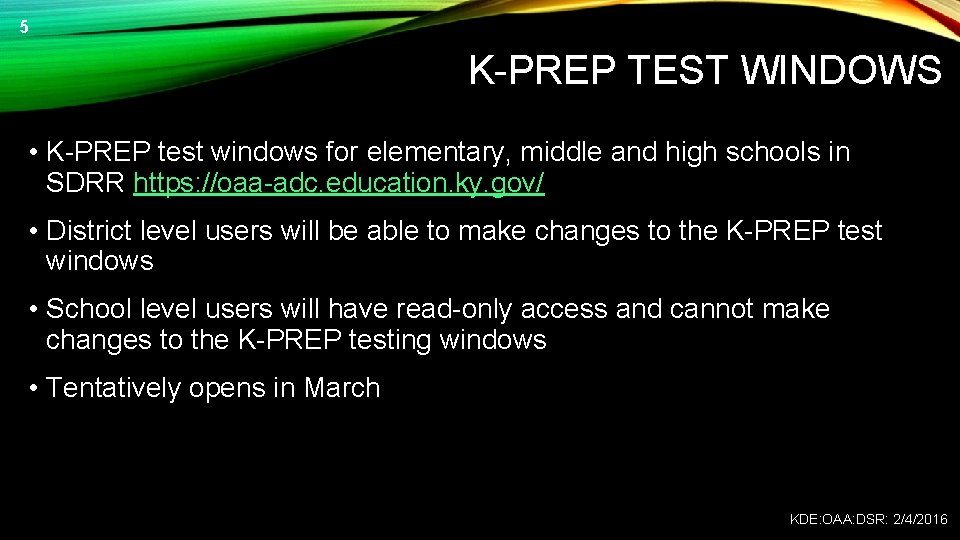 5

K-PREP TEST WINDOWS

• K-PREP test windows for elementary, middle and high schools in SDRR https://oaa-adc.education.ky.gov/

• District level users will be able to make changes to the K-PREP test windows

• School level users will have read-only access and cannot make changes to the K-PREP testing windows

• Tentatively opens in March

KDE:OAA:DSR: 2/4/2016